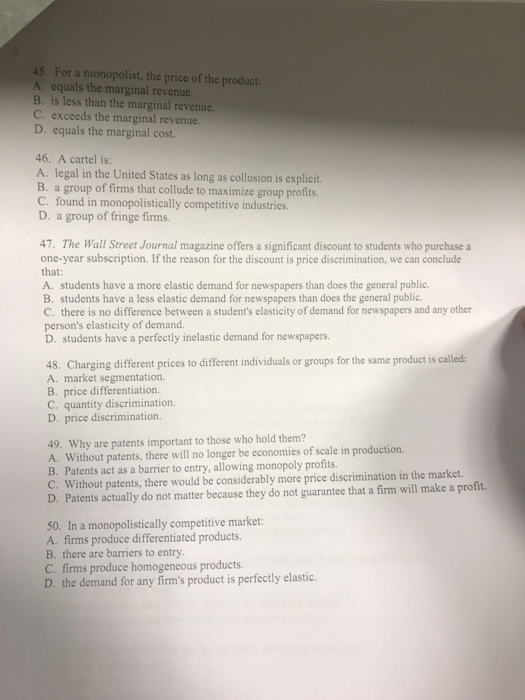 45. For a monopolist, the price of the product:
A. equals the marginal revenue.
B. is less than the marginal revenue.
C. exceeds the marginal revenue.
D. equals the marginal cost.

46. A cartel is:
A. legal in the United States as long as collusion is explicit.
B. a group of firms that collude to maximize group profits.
C. found in monopolistically competitive industries.
D. a group of fringe firms.

47. The Wall Street Journal magazine offers a significant discount to students who purchase a one-year subscription. If the reason for the discount is price discrimination, we can conclude that:
A. students have a more elastic demand for newspapers than does the general public.
B. students have a less elastic demand for newspapers than does the general public.
C. there is no difference between a student's elasticity of demand for newspapers and any other person's elasticity of demand.
D. students have a perfectly inelastic demand for newspapers.

48. Charging different prices to different individuals or groups for the same product is called:
A. market segmentation.
B. price differentiation.
C. quantity discrimination.
D. price discrimination.

49. Why are patents important to those who hold them?
A. Without patents, there will no longer be economies of scale in production.
B. Patents act as a barrier to entry, allowing monopoly profits.
C. Without patents, there would be considerably more price discrimination in the market.
D. Patents actually do not matter because they do not guarantee that a firm will make a profit.

50. In a monopolistically competitive market:
A. firms produce differentiated products.
B. there are barriers to entry.
C. firms produce homogeneous products.
D. the demand for any firm's product is perfectly elastic.